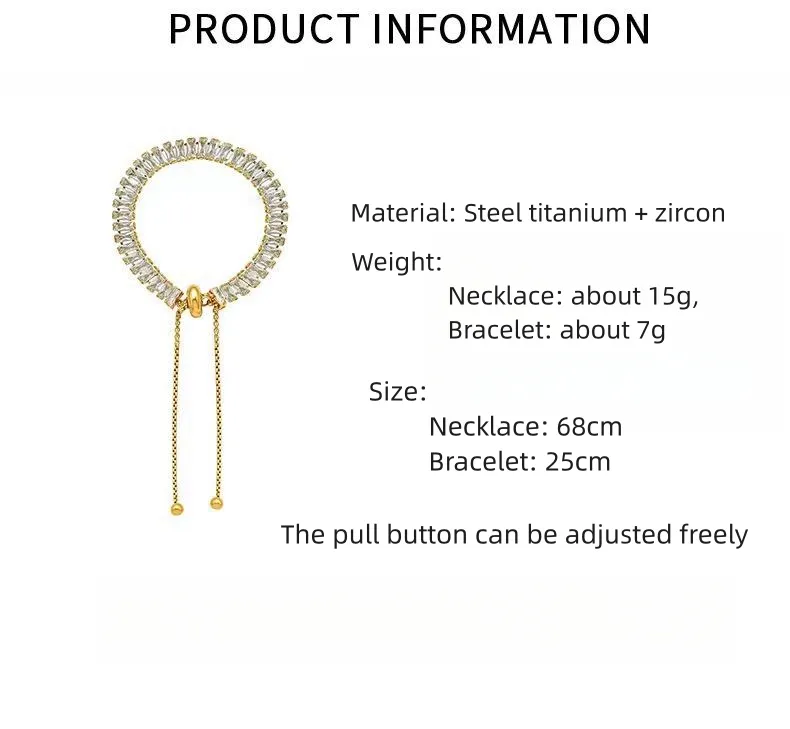 PRODUCT INFORMATION

Material: Steel titanium + zircon

Weight:
Necklace: about 15g,
Bracelet: about 7g

Size:
Necklace: 68cm
Bracelet: 25cm

The pull button can be adjusted freely